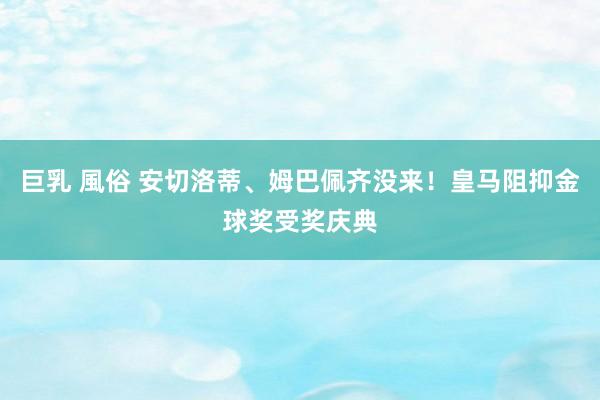 巨乳 風俗 安切洛蒂、姆巴佩齐没来！皇马阻抑金球奖受奖庆典